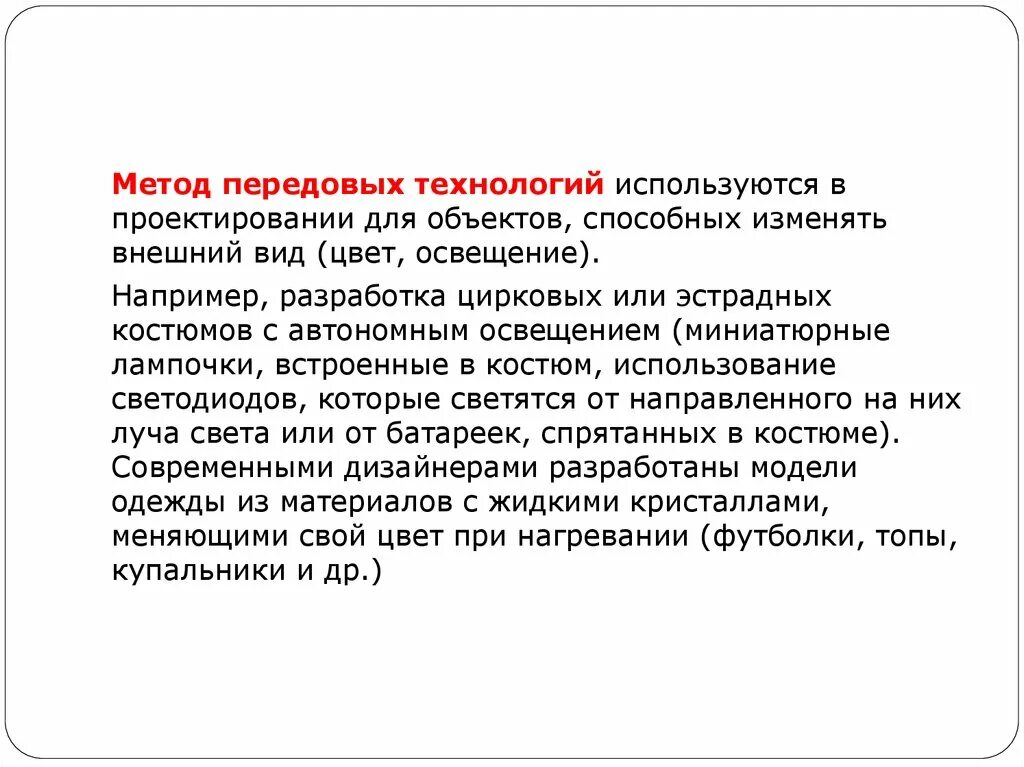 Метод передовых технологий используются в проектировании для объектов, способных изменять внешний вид (цвет, освещение).

Например, разработка цирковых или эстрадных костюмов с автономным освещением (миниатюрные лампочки, встроенные в костюм, использование светодиодов, которые светятся от направленного на них луча света или от батареек, спрятанных в костюме). Современными дизайнерами разработаны модели одежды из материалов с жидкими кристаллами, меняющими свой цвет при нагревании (футболки, топы, купальники и др.)